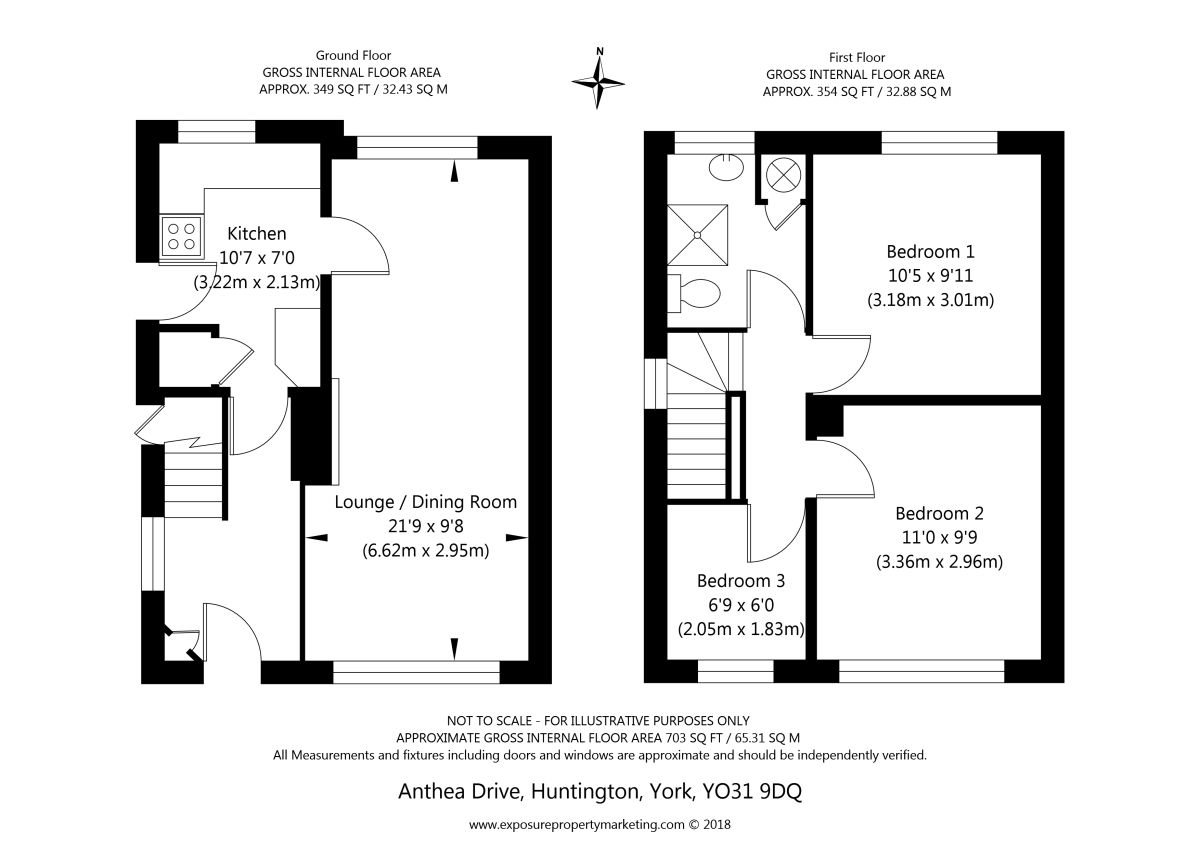 Ground Floor
GROSS INTERNAL FLOOR AREA
APPROX. 349 SQ FT / 32.43 SQ M

N

First Floor
GROSS INTERNAL FLOOR AREA
APPROX. 354 SQ FT / 32.88 SQ M

Kitchen
10'7 x 7'0
(3.22m x 2.13m)

Lounge / Dining Room
21'9 x 9'8
(6.62m x 2.95m)

Bedroom 1
10'5 x 9'11
(3.18m x 3.01m)

Bedroom 2
11'0 x 9'9
(3.36m x 2.96m)

Bedroom 3
6'9 x 6'0
(2.05m x 1.83m)

NOT TO SCALE - FOR ILLUSTRATIVE PURPOSES ONLY
APPROXIMATE GROSS INTERNAL FLOOR AREA 703 SQ FT / 65.31 SQ M
All Measurements and fixtures including doors and windows are approximate and should be independently verified.

Anthea Drive, Huntington, York, YO31 9DQ

www.exposurepropertymarketing.com © 2018